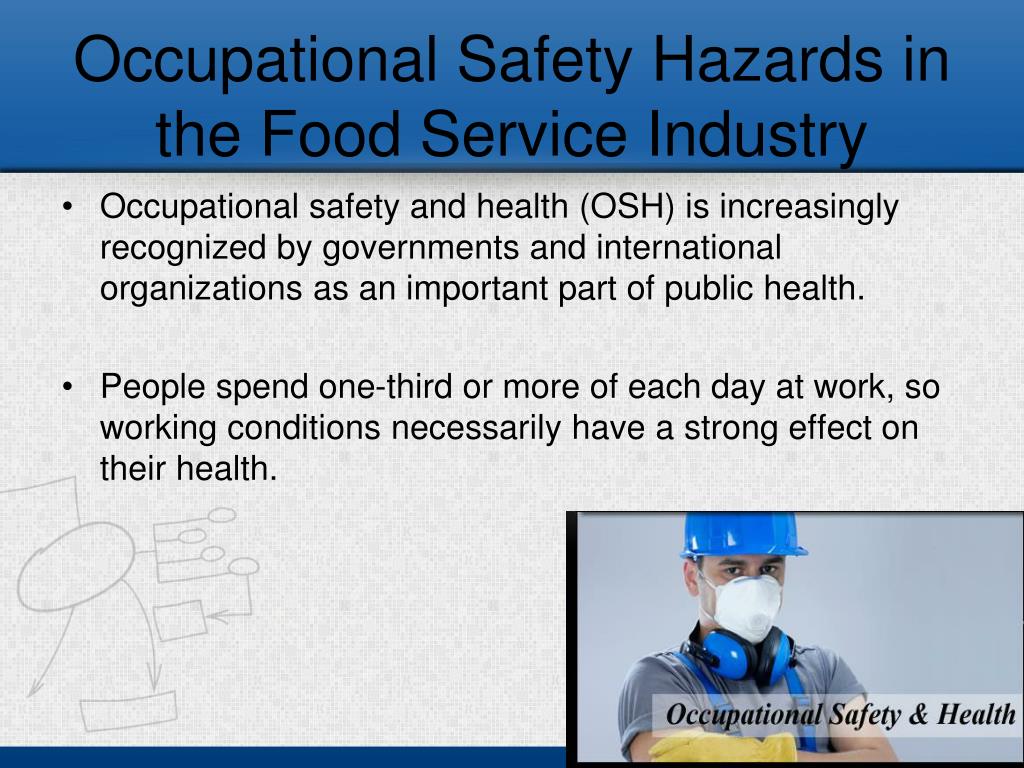 Occupational Safety Hazards in the Food Service Industry

• Occupational safety and health (OSH) is increasingly recognized by governments and international organizations as an important part of public health.

• People spend one-third or more of each day at work, so working conditions necessarily have a strong effect on their health.

Occupational Safety & Health